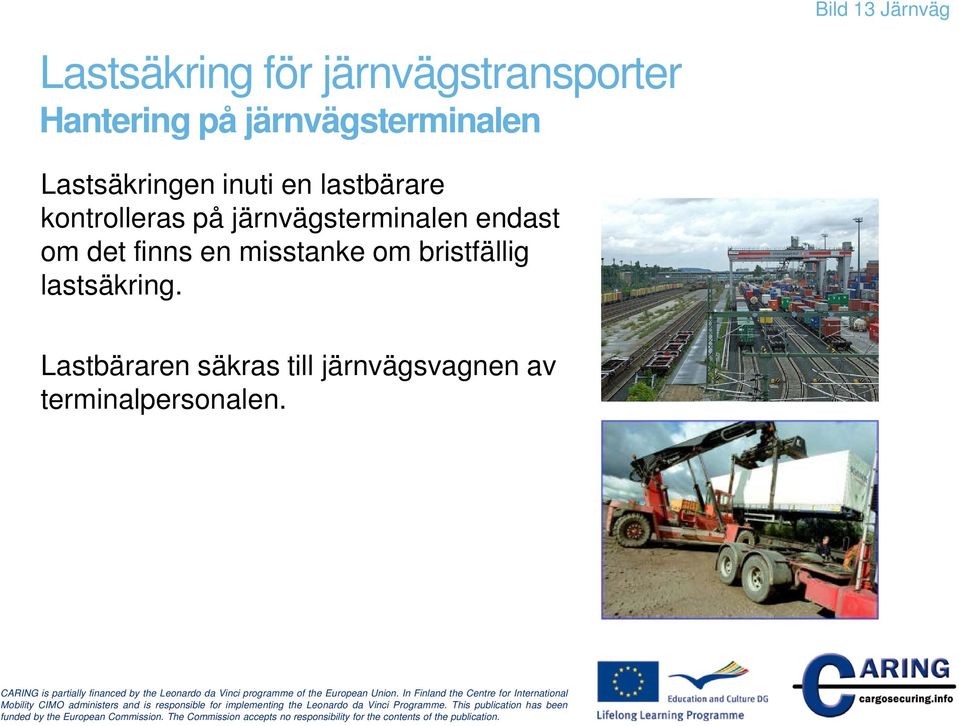 Bild 13 Järnväg

Lastsäkring för järnvägstransporter
Hantering på järnvägsterminalen

Lastsäkringen inuti en lastbärare kontrolleras på järnvägsterminalen endast om det finns en misstanke om bristfällig lastsäkring.

Lastbäraren säkras till järnvägsvagnen av terminalpersonalen.

CARING is partially financed by the Leonardo da Vinci programme of the European Union. In Finland the Centre for International Mobility CIMO administers and is responsible for implementing the Leonardo da Vinci Programme. This publication has been funded by the European Commission. The Commission accepts no responsibility for the contents of the publication.

Education and Culture DG
Lifelong Learning Programme

CARING
cargosecuring.info